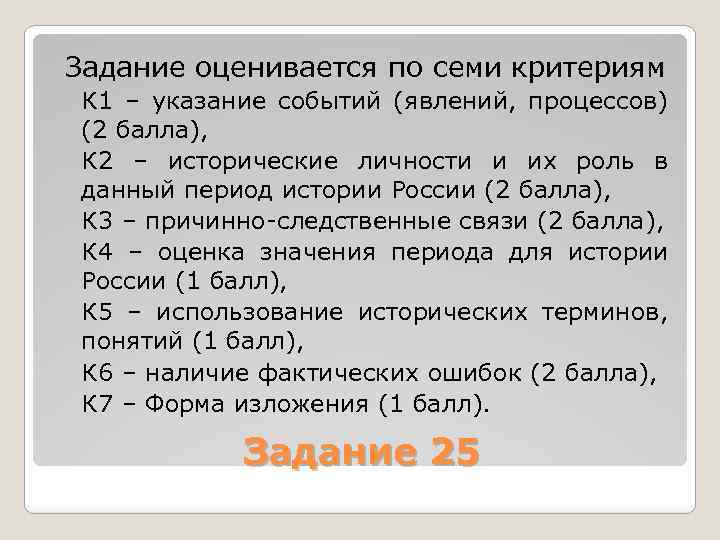 Задание оценивается по семи критериям

К1 – указание событий (явлений, процессов) (2 балла),

К2 – исторические личности и их роль в данный период истории России (2 балла),

К3 – причинно-следственные связи (2 балла),

К4 – оценка значения периода для истории России (1 балл),

К5 – использование исторических терминов, понятий (1 балл),

К6 – наличие фактических ошибок (2 балла),

К7 – Форма изложения (1 балл).

Задание 25